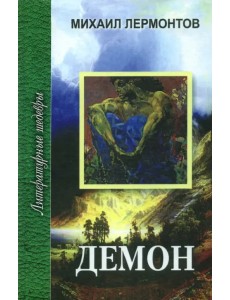 МИХАИЛ ЛЕРМОНТОВ

Литературные шедевры

ДЕМОН